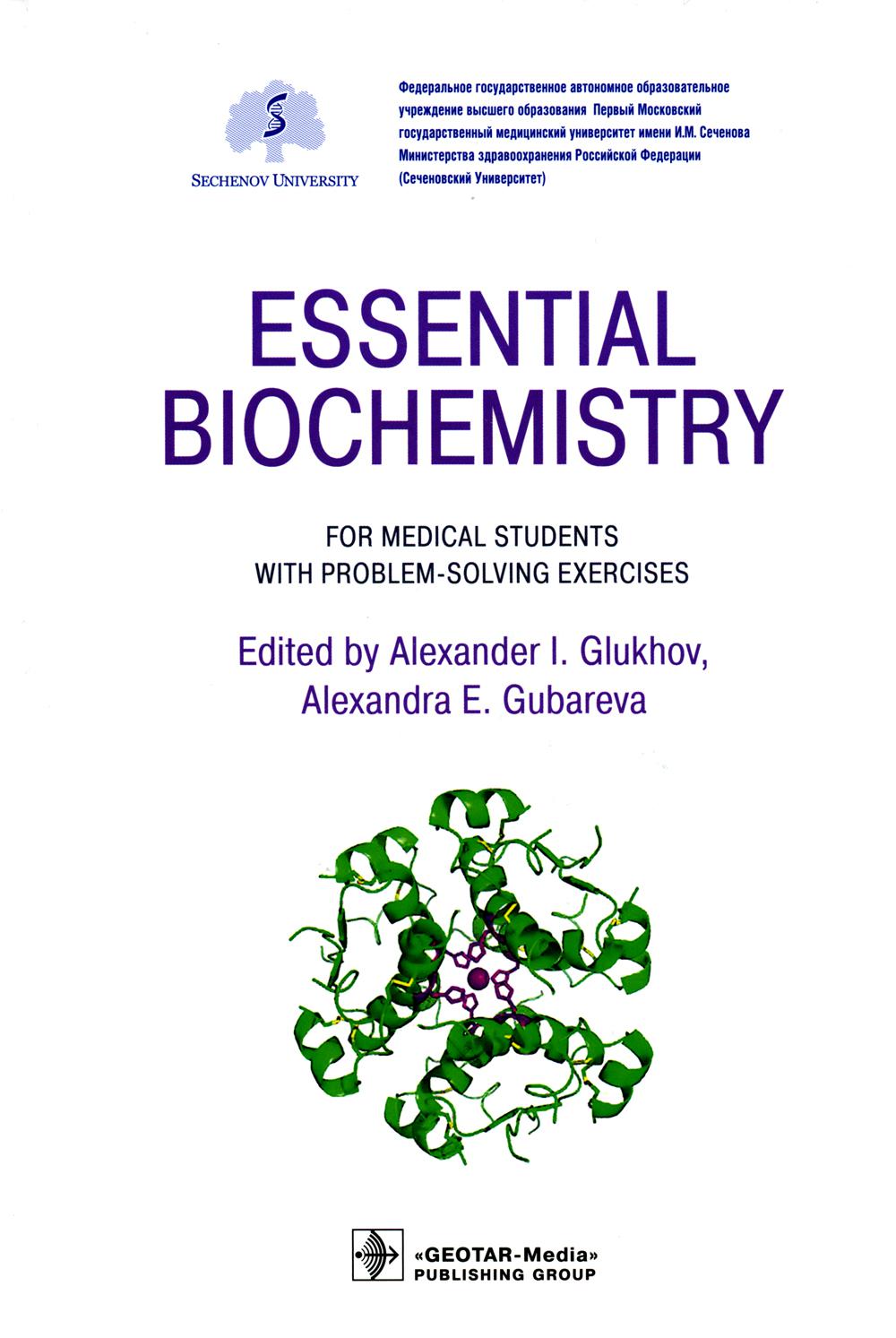 SECHENOV UNIVERSITY

Федеральное государственное автономное образовательное
учреждение высшего образования Первый Московский
государственный медицинский университет имени И.М. Сеченова
Министерства здравоохранения Российской Федерации
(Сеченовский Университет)

ESSENTIAL
BIOCHEMISTRY

FOR MEDICAL STUDENTS
WITH PROBLEM-SOLVING EXERCISES

Edited by Alexander I. Glukhov,
Alexandra E. Gubareva

«GEOTAR-Media»
PUBLISHING GROUP